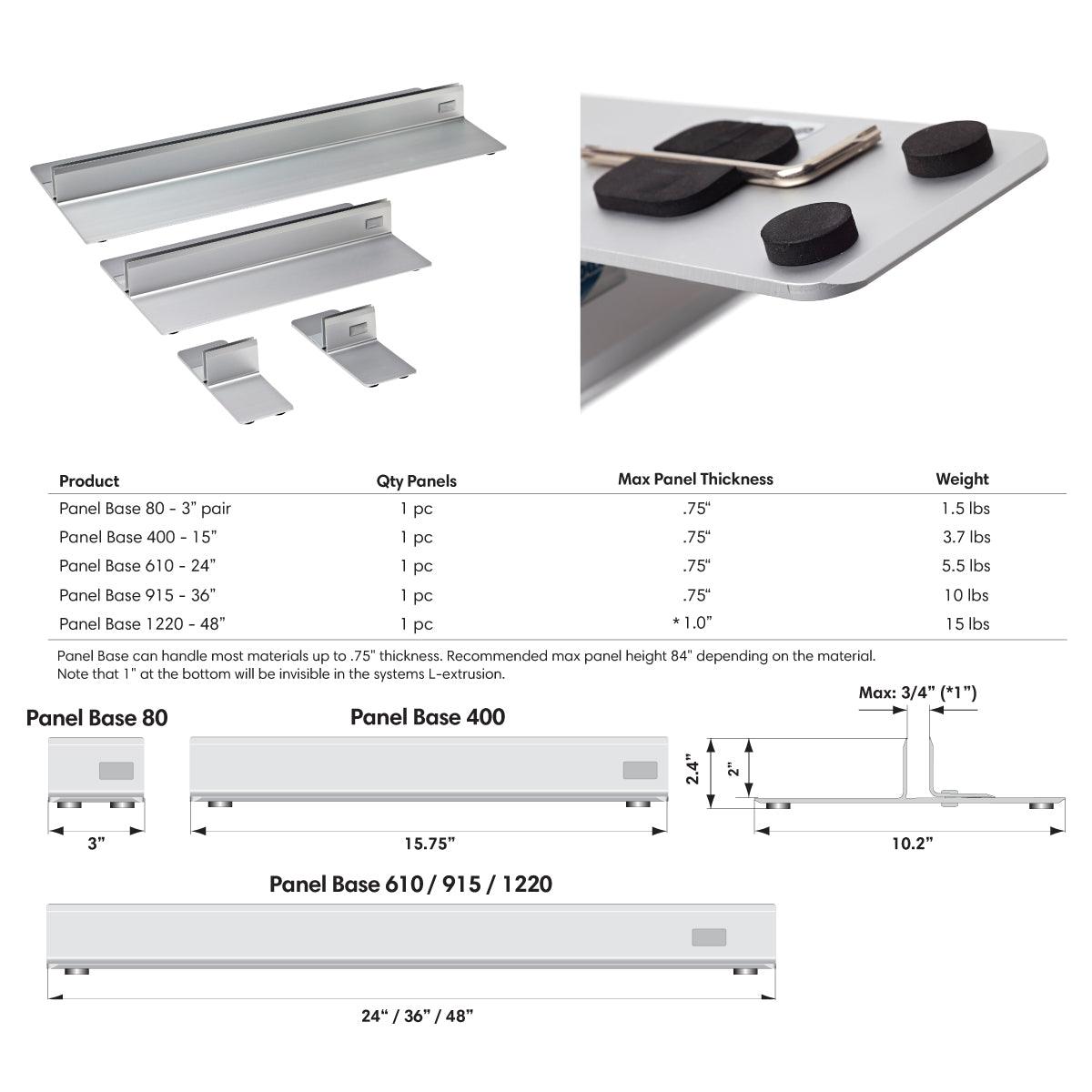 | Product | Qty Panels | Max Panel Thickness | Weight |
|---|---|---|---|
| Panel Base 80 - 3” pair | 1 pc | .75“ | 1.5 lbs |
| Panel Base 400 - 15” | 1 pc | .75“ | 3.7 lbs |
| Panel Base 610 - 24” | 1 pc | .75“ | 5.5 lbs |
| Panel Base 915 - 36” | 1 pc | .75“ | 10 lbs |
| Panel Base 1220 - 48” | 1 pc | * 1.0” | 15 lbs |

Panel Base can handle most materials up to .75" thickness. Recommended max panel height 84" depending on the material.
Note that 1" at the bottom will be invisible in the systems L-extrusion.

Panel Base 80

3”

Panel Base 400

15.75”

Max: 3/4” (*1”)

2.4”

2”

10.2”

Panel Base 610 / 915 / 1220

24“ / 36” / 48”